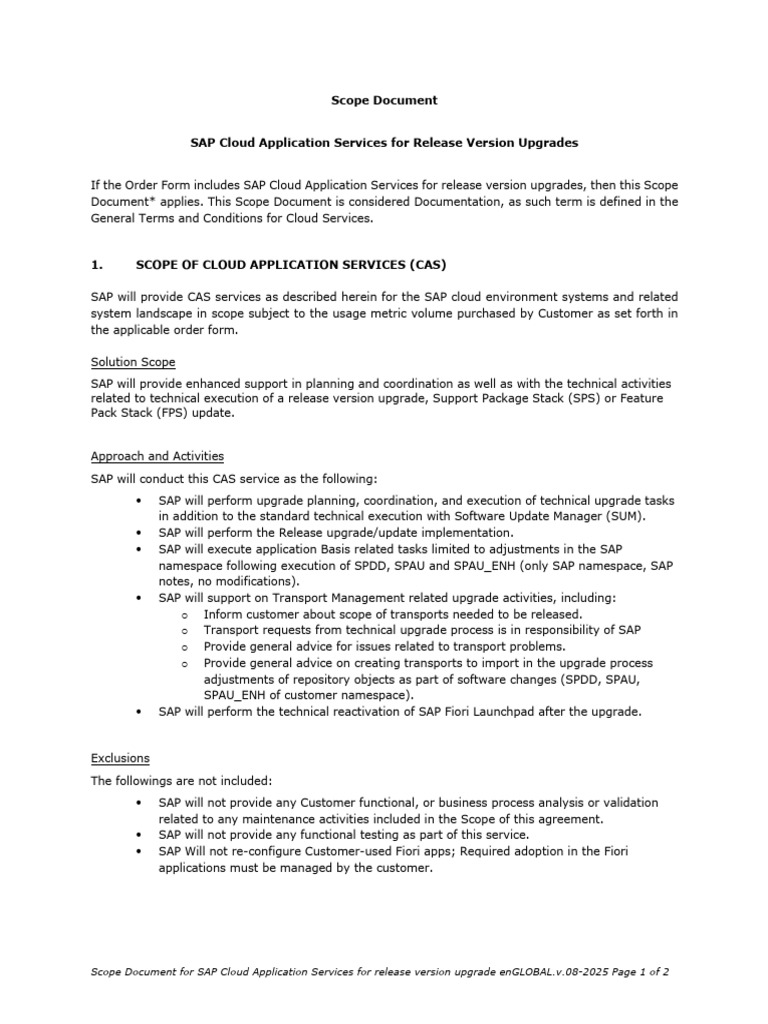 Scope Document

SAP Cloud Application Services for Release Version Upgrades

If the Order Form includes SAP Cloud Application Services for release version upgrades, then this Scope Document* applies. This Scope Document is considered Documentation, as such term is defined in the General Terms and Conditions for Cloud Services.

1. SCOPE OF CLOUD APPLICATION SERVICES (CAS)

SAP will provide CAS services as described herein for the SAP cloud environment systems and related system landscape in scope subject to the usage metric volume purchased by Customer as set forth in the applicable order form.

Solution Scope

SAP will provide enhanced support in planning and coordination as well as with the technical activities related to technical execution of a release version upgrade, Support Package Stack (SPS) or Feature Pack Stack (FPS) update.

Approach and Activities

SAP will conduct this CAS service as the following:

• SAP will perform upgrade planning, coordination, and execution of technical upgrade tasks in addition to the standard technical execution with Software Update Manager (SUM).
• SAP will perform the Release upgrade/update implementation.
• SAP will execute application Basis related tasks limited to adjustments in the SAP namespace following execution of SPDD, SPAU and SPAU_ENH (only SAP namespace, SAP notes, no modifications).
• SAP will support on Transport Management related upgrade activities, including:
o Inform customer about scope of transports needed to be released.
o Transport requests from technical upgrade process is in responsibility of SAP
o Provide general advice for issues related to transport problems.
o Provide general advice on creating transports to import in the upgrade process adjustments of repository objects as part of software changes (SPDD, SPAU, SPAU_ENH of customer namespace).
• SAP will perform the technical reactivation of SAP Fiori Launchpad after the upgrade.

Exclusions

The followings are not included:

• SAP will not provide any Customer functional, or business process analysis or validation related to any maintenance activities included in the Scope of this agreement.
• SAP will not provide any functional testing as part of this service.
• SAP Will not re-configure Customer-used Fiori apps; Required adoption in the Fiori applications must be managed by the customer.

Scope Document for SAP Cloud Application Services for release version upgrade enGLOBAL.v.08-2025 Page 1 of 2